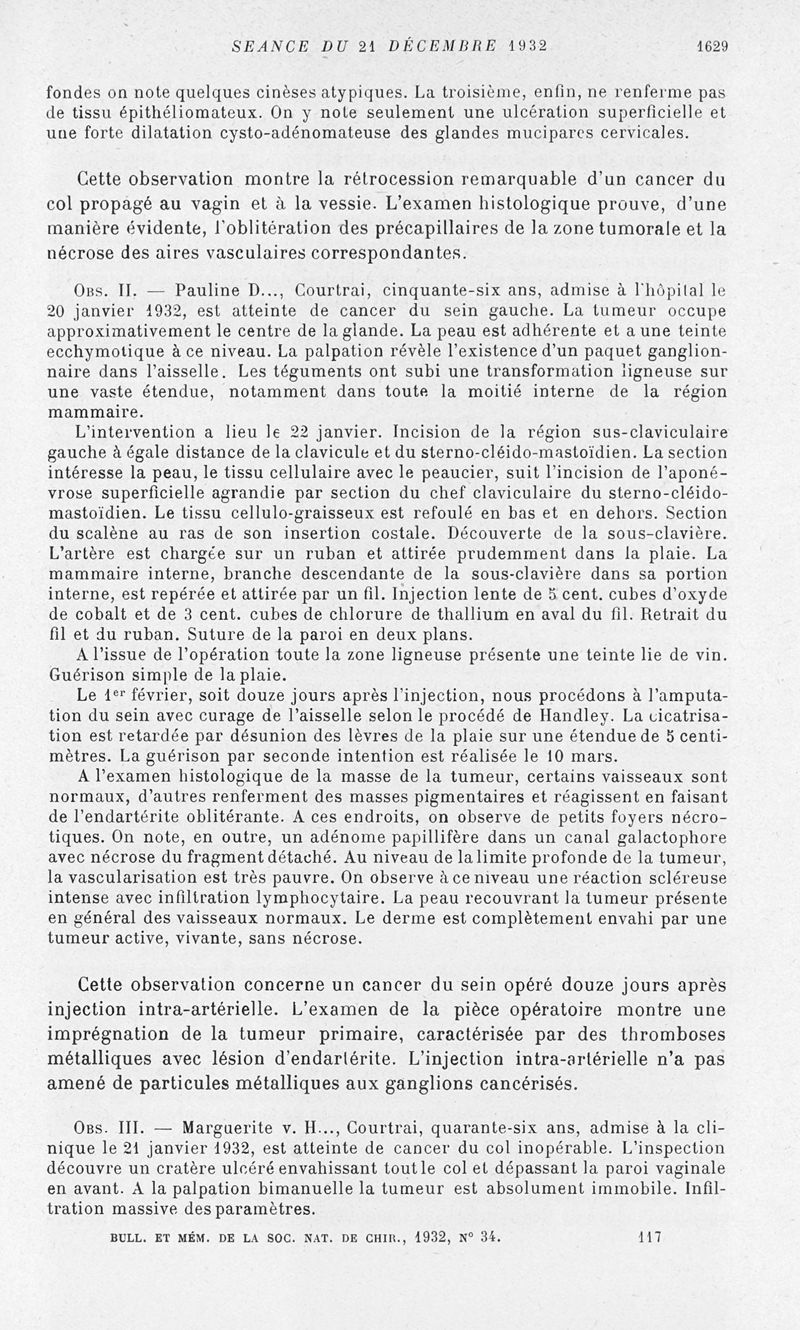 SEANCE DU 21 DÉCEMBRE 1932 1629

fondes on note quelques cinèses atypiques. La troisième, enfin, ne renferme pas de tissu épithéliomateux. On y note seulement une ulcération superficielle et une forte dilatation cysto-adénomateuse des glandes mucipares cervicales.

Cette observation montre la rétrocession remarquable d'un cancer du col propagé au vagin et à la vessie. L'examen histologique prouve, d'une manière évidente, l'oblitération des précapillaires de la zone tumorale et la nécrose des aires vasculaires correspondantes.

Obs. II. — Pauline D..., Courtrai, cinquante-six ans, admise à l'hôpital le 20 janvier 1932, est atteinte de cancer du sein gauche. La tumeur occupe approximativement le centre de la glande. La peau est adhérente et a une teinte ecchymotique à ce niveau. La palpation révèle l'existence d'un paquet ganglionnaire dans l'aisselle. Les téguments ont subi une transformation ligneuse sur une vaste étendue, notamment dans toute la moitié interne de la région mammaire.

L'intervention a lieu le 22 janvier. Incision de la région sus-claviculaire gauche à égale distance de la clavicule et du sterno-cléido-mastoïdien. La section intéresse la peau, le tissu cellulaire avec le peaucier, suit l'incision de l'aponévrose superficielle agrandie par section du chef claviculaire du sterno-cléido-mastoïdien. Le tissu cellulo-graisseux est refoulé en bas et en dehors. Section du scalène au ras de son insertion costale. Découverte de la sous-clavière. L'artère est chargée sur un ruban et attirée prudemment dans la plaie. La mammaire interne, branche descendante de la sous-clavière dans sa portion interne, est repérée et attirée par un fil. Injection lente de 5 cent. cubes d'oxyde de cobalt et de 3 cent. cubes de chlorure de thallium en aval du fil. Retrait du fil et du ruban. Suture de la paroi en deux plans.

A l'issue de l'opération toute la zone ligneuse présente une teinte lie de vin. Guérison simple de la plaie.

Le 1$^{er}$ février, soit douze jours après l'injection, nous procédons à l'amputation du sein avec curage de l'aisselle selon le procédé de Handley. La cicatrisation est retardée par désunion des lèvres de la plaie sur une étendue de 5 centimètres. La guérison par seconde intention est réalisée le 10 mars.

A l'examen histologique de la masse de la tumeur, certains vaisseaux sont normaux, d'autres renferment des masses pigmentaires et réagissent en faisant de l'endartérite oblitérante. A ces endroits, on observe de petits foyers nécrotiques. On note, en outre, un adénome papillifère dans un canal galactophore avec nécrose du fragment détaché. Au niveau de la limite profonde de la tumeur, la vascularisation est très pauvre. On observe à ce niveau une réaction scléreuse intense avec infiltration lymphocytaire. La peau recouvrant la tumeur présente en général des vaisseaux normaux. Le derme est complètement envahi par une tumeur active, vivante, sans nécrose.

Cette observation concerne un cancer du sein opéré douze jours après injection intra-artérielle. L'examen de la pièce opératoire montre une imprégnation de la tumeur primaire, caractérisée par des thromboses métalliques avec lésion d'endartérite. L'injection intra-artérielle n'a pas amené de particules métalliques aux ganglions cancérisés.

Obs. III. — Marguerite v. H..., Courtrai, quarante-six ans, admise à la clinique le 21 janvier 1932, est atteinte de cancer du col inopérable. L'inspection découvre un cratère ulcéré envahissant tout le col et dépassant la paroi vaginale en avant. A la palpation bimanuelle la tumeur est absolument immobile. Infiltration massive des paramètres.

BULL. ET MÉM. DE LA SOC. NAT. DE CHIR., 1932, N° 34. 117